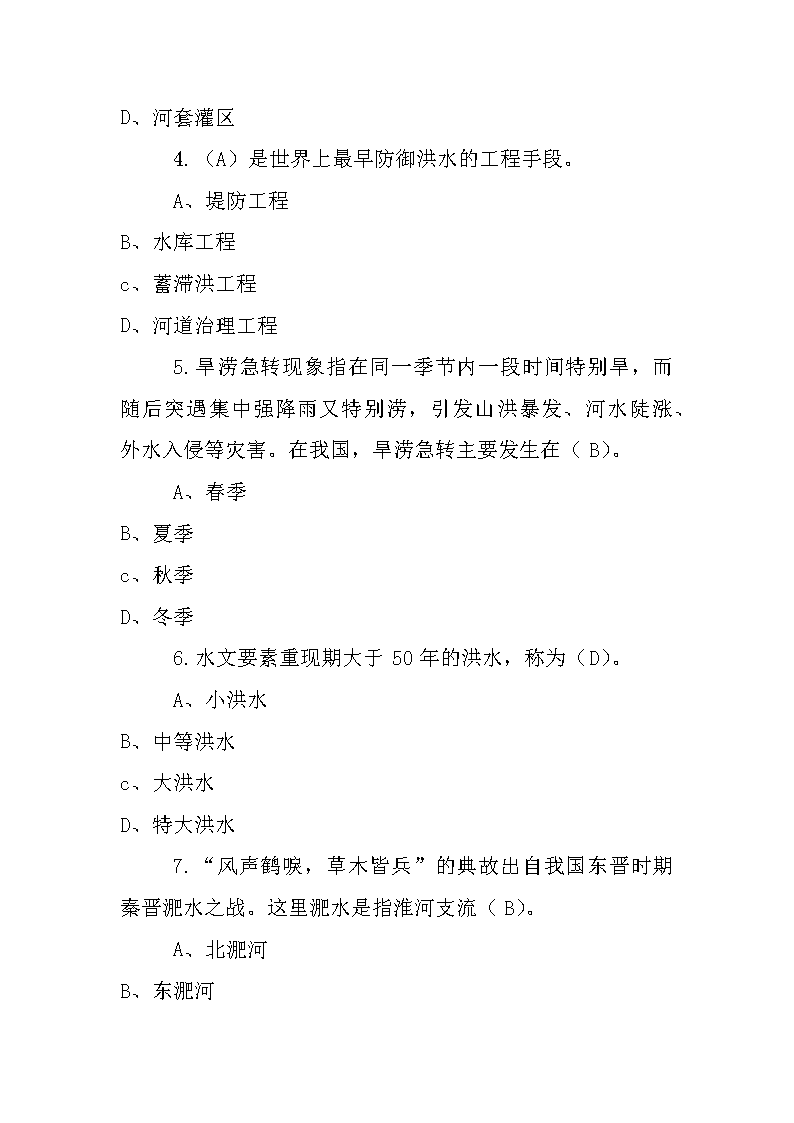 D、河套灌区

4.（A）是世界上最早防御洪水的工程手段。

A、堤防工程

B、水库工程

c、蓄滞洪工程

D、河道治理工程

5.旱涝急转现象指在同一季节内一段时间特别旱，而随后突遇集中强降雨又特别涝，引发山洪暴发、河水陡涨、外水入侵等灾害。在我国，旱涝急转主要发生在（ B）。

A、春季

B、夏季

c、秋季

D、冬季

6.水文要素重现期大于 50 年的洪水，称为（D）。

A、小洪水

B、中等洪水

c、大洪水

D、特大洪水

7.“风声鹤唳，草木皆兵”的典故出自我国东晋时期秦晋淝水之战。这里淝水是指淮河支流（ B）。

A、北淝河

B、东淝河